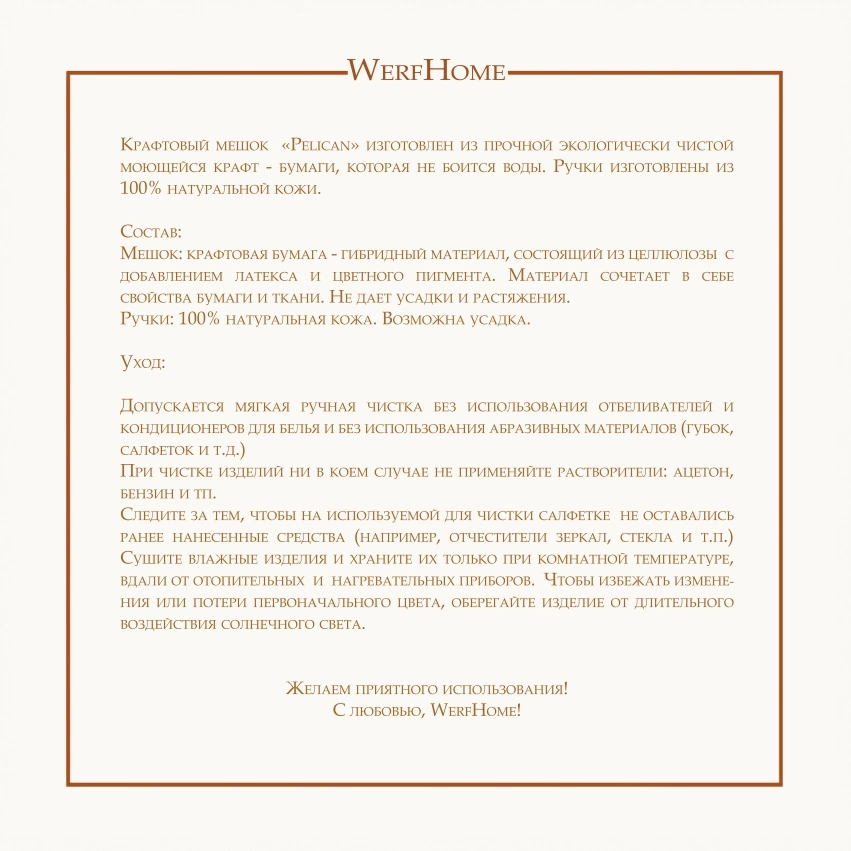 WerfHome

Крафтовый мешок «Pelican» изготовлен из прочной экологически чистой моющейся крафт - бумаги, которая не боится воды. Ручки изготовлены из 100% натуральной кожи.

Состав:
Мешок: крафтовая бумага - гибридный материал, состоящий из целлюлозы с добавлением латекса и цветного пигмента. Материал сочетает в себе свойства бумаги и ткани. Не дает усадки и растяжения.
Ручки: 100% натуральная кожа. Возможна усадка.

Уход:

Допускается мягкая ручная чистка без использования отбеливателей и кондиционеров для белья и без использования абразивных материалов (губок, салфеток и т.д.)
При чистке изделий ни в коем случае не применяйте растворители: ацетон, бензин и тп.
Следите за тем, чтобы на используемой для чистки салфетке не оставались ранее нанесенные средства (например, отчестители зеркал, стекла и т.п.) Сушите влажные изделия и храните их только при комнатной температуре, вдали от отопительных и нагревательных приборов. Чтобы избежать изменения или потери первоначального цвета, оберегайте изделие от длительного воздействия солнечного света.

Желаем приятного использования!
С любовью, WerfHome!